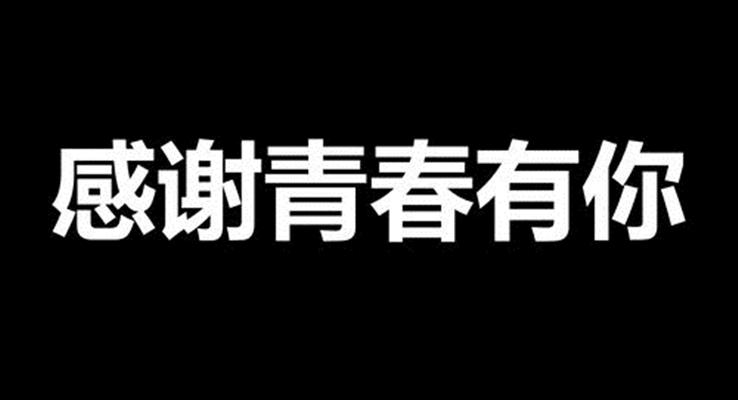 感谢青春有你